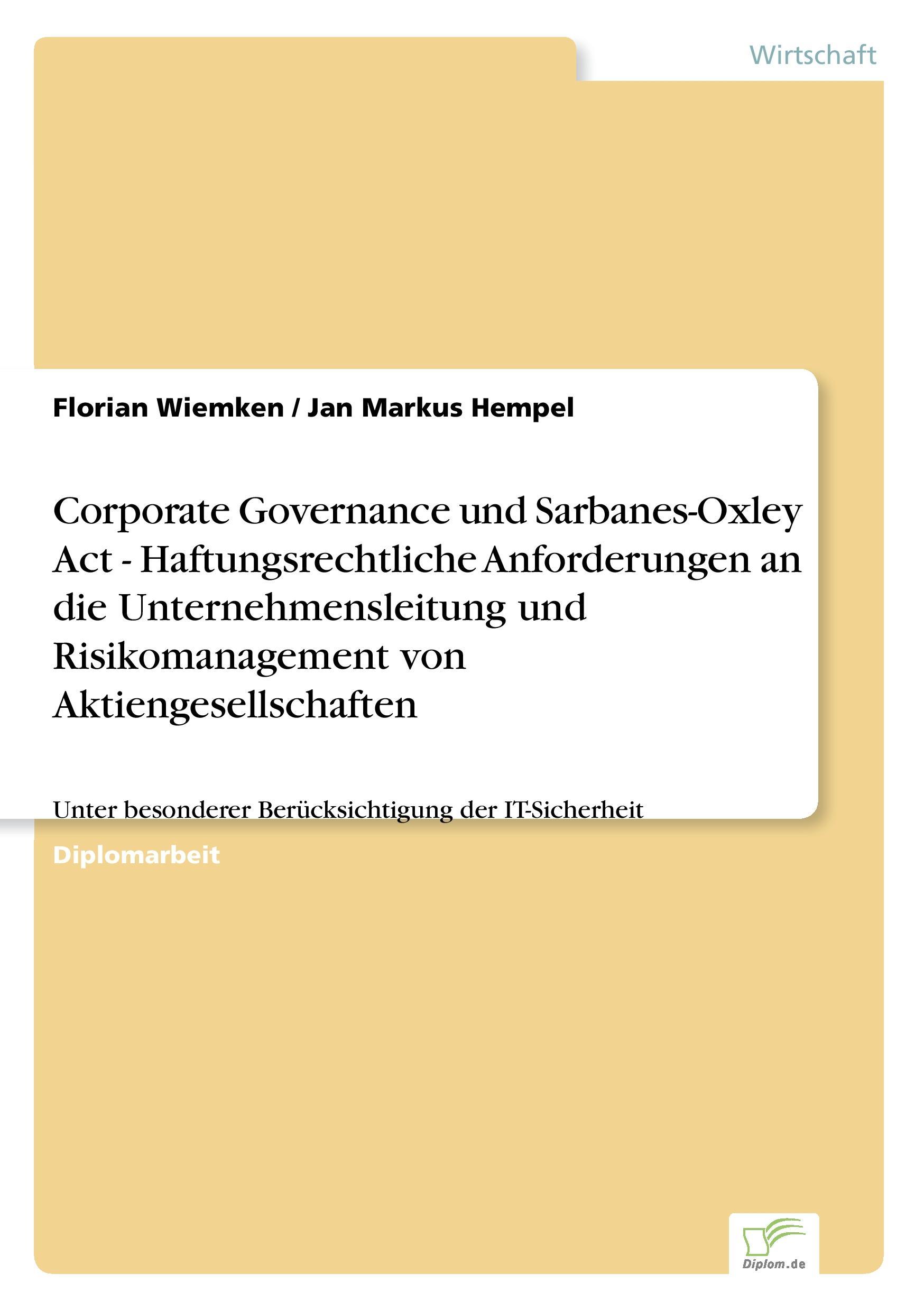 Wirtschaft

Florian Wiemken / Jan Markus Hempel

Corporate Governance und Sarbanes-Oxley Act - Haftungsrechtliche Anforderungen an die Unternehmensleitung und Risikomanagement von Aktiengesellschaften

Unter besonderer Berücksichtigung der IT-Sicherheit

Diplomarbeit

Diplom.de